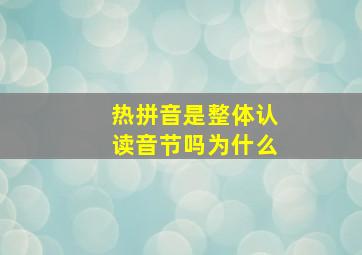 热拼音是整体认读音节吗为什么